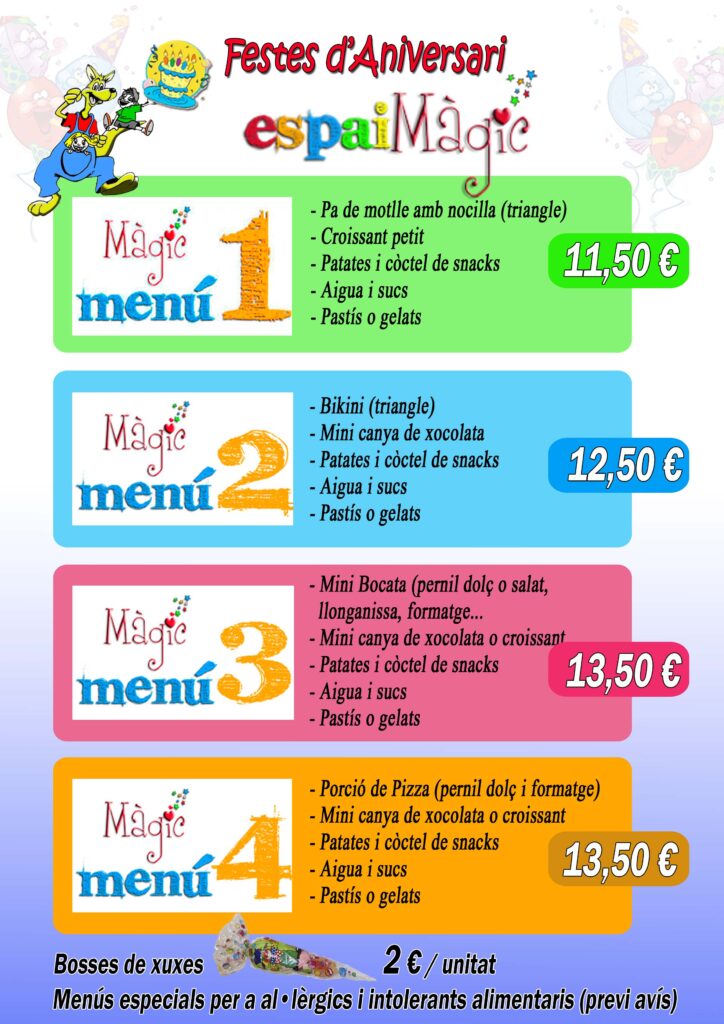 Festes d'Aniversari

espaiMàgic

Màgic menú 1

- Pa de motlle amb nocilla (triangle)
- Croissant petit
- Patates i còctel de snacks
- Aigua i sucs
- Pastís o gelats

11,50 €

Màgic menú 2

- Bikini (triangle)
- Mini canya de xocolata
- Patates i còctel de snacks
- Aigua i sucs
- Pastís o gelats

12,50 €

Màgic menú 3

- Mini Bocata (pernil dolç o salat, llonganissa, formatge...
- Mini canya de xocolata o croissant
- Patates i còctel de snacks
- Aigua i sucs
- Pastís o gelats

13,50 €

Màgic menú 4

- Porció de Pizza (pernil dolç i formatge)
- Mini canya de xocolata o croissant
- Patates i còctel de snacks
- Aigua i sucs
- Pastís o gelats

13,50 €

Bosses de xuxes 2 € / unitat

Menús especials per a al • lèrgics i intolerants alimentaris (previ avís)